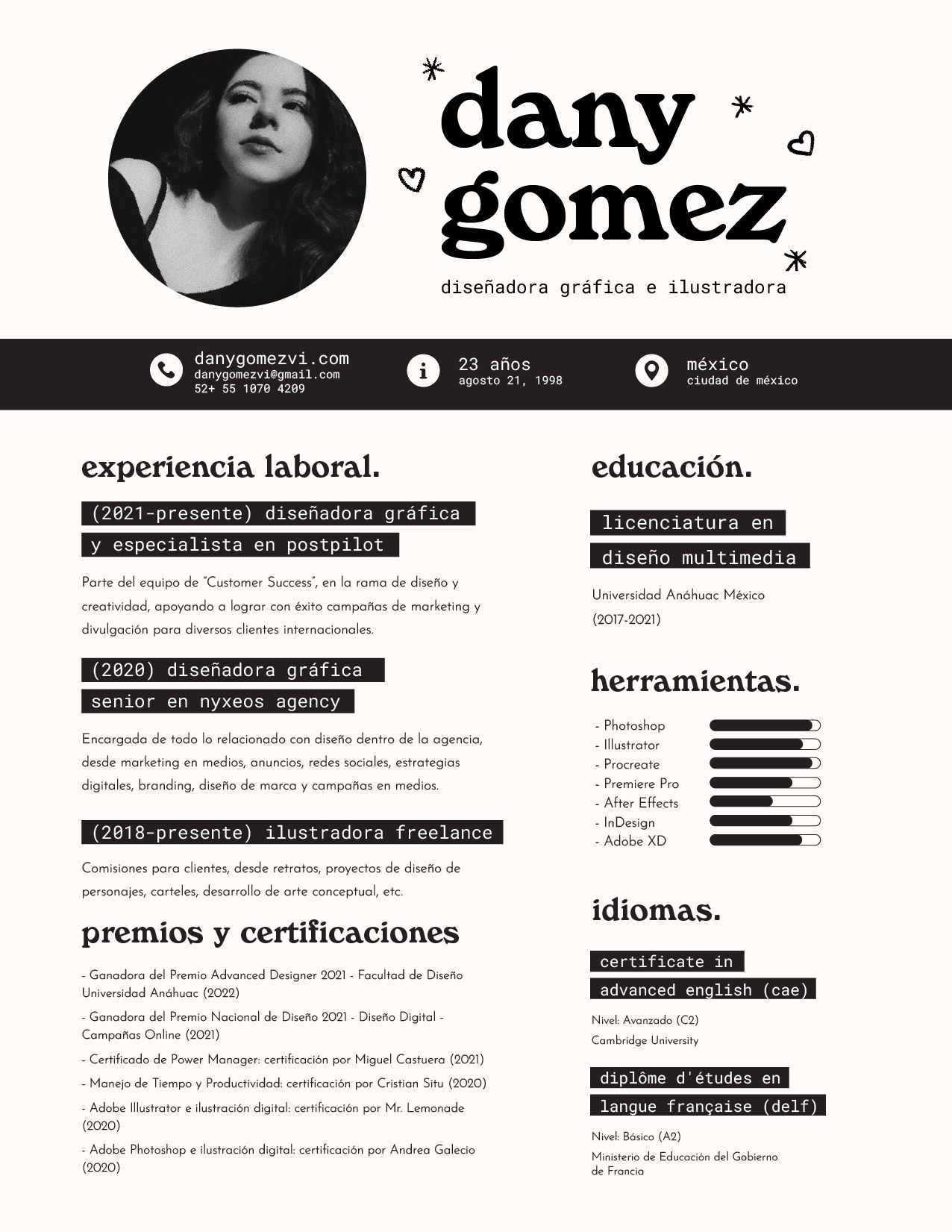 dany gomez

diseñadora gráfica e ilustradora

danygomezvi.com
danygomezvi@gmail.com
52+ 55 1070 4209

23 años
agosto 21, 1998

méxico
ciudad de méxico

experiencia laboral.

(2021-presente) diseñadora gráfica y especialista en postpilot

Parte del equipo de "Customer Success", en la rama de diseño y creatividad, apoyando a lograr con éxito campañas de marketing y divulgación para diversos clientes internacionales.

(2020) diseñadora gráfica senior en nyxeos agency

Encargada de todo lo relacionado con diseño dentro de la agencia, desde marketing en medios, anuncios, redes sociales, estrategias digitales, branding, diseño de marca y campañas en medios.

(2018-presente) ilustradora freelance

Comisiones para clientes, desde retratos, proyectos de diseño de personajes, carteles, desarrollo de arte conceptual, etc.

premios y certificaciones

- Ganadora del Premio Advanced Designer 2021 - Facultad de Diseño Universidad Anáhuac (2022)

- Ganadora del Premio Nacional de Diseño 2021 - Diseño Digital - Campañas Online (2021)

- Certificado de Power Manager: certificación por Miguel Castuera (2021)

- Manejo de Tiempo y Productividad: certificación por Cristian Situ (2020)

- Adobe Illustrator e ilustración digital: certificación por Mr. Lemonade (2020)

- Adobe Photoshop e ilustración digital: certificación por Andrea Galecio (2020)

educación.

licenciatura en diseño multimedia

Universidad Anáhuac México
(2017-2021)

herramientas.

- Photoshop
- Illustrator
- Procreate
- Premiere Pro
- After Effects
- InDesign
- Adobe XD

idiomas.

certificate in advanced english (cae)

Nivel: Avanzado (C2)
Cambridge University

diplôme d'études en langue française (delf)

Nivel: Básico (A2)
Ministerio de Educación del Gobierno de Francia